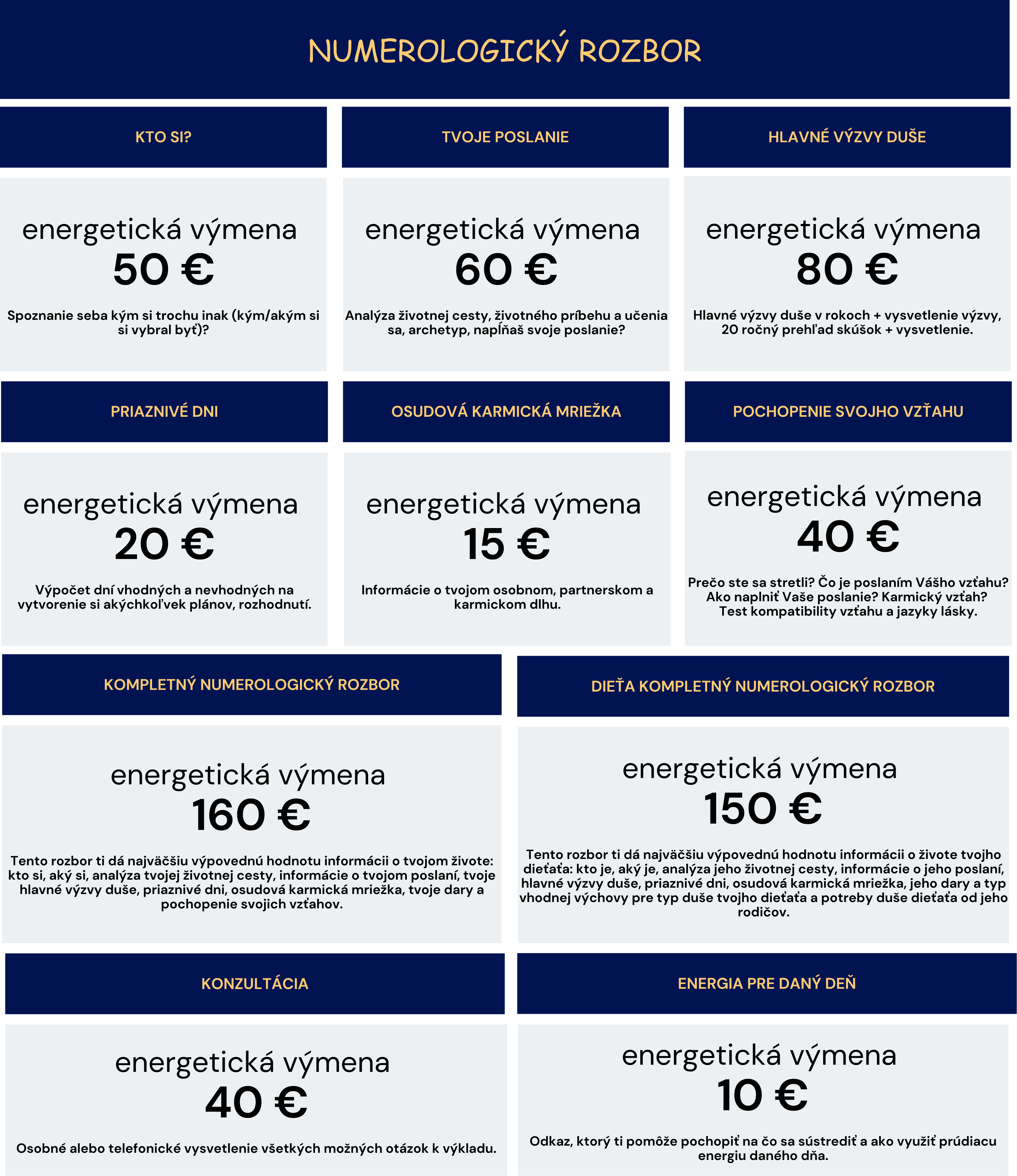 NUMEROLOGICKÝ ROZBOR

KTO SI?

energetická výmena
50 €

Spoznanie seba kým si trochu inak (kým/akým si si vybral byť)?

TVOJE POSLANIE

energetická výmena
60 €

Analýza životnej cesty, životného príbehu a učenia sa, archetyp, napĺňaš svoje poslanie?

HLAVNÉ VÝZVY DUŠE

energetická výmena
80 €

Hlavné výzvy duše v rokoch + vysvetlenie výzvy, 20 ročný prehľad skúšok + vysvetlenie.

PRIAZNIVÉ DNI

energetická výmena
20 €

Výpočet dní vhodných a nevhodných na vytvorenie si akýchkoľvek plánov, rozhodnutí.

OSUDOVÁ KARMICKÁ MRIEŽKA

energetická výmena
15 €

Informácie o tvojom osobnom, partnerskom a karmickom dlhu.

POCHOPENIE SVOJHO VZŤAHU

energetická výmena
40 €

Prečo ste sa stretli? Čo je poslaním Vášho vzťahu? Ako naplniť Vaše poslanie? Karmický vzťah? Test kompatibility vzťahu a jazyky lásky.

KOMPLETNÝ NUMEROLOGICKÝ ROZBOR

energetická výmena
160 €

Tento rozbor ti dá najväčšiu výpovednú hodnotu informácii o tvojom živote: kto si, aký si, analýza tvojej životnej cesty, informácie o tvojom poslaní, tvoje hlavné výzvy duše, priaznivé dni, osudová karmická mriežka, tvoje dary a pochopenie svojich vzťahov.

DIEŤA KOMPLETNÝ NUMEROLOGICKÝ ROZBOR

energetická výmena
150 €

Tento rozbor ti dá najväčšiu výpovednú hodnotu informácii o živote tvojho dieťaťa: kto je, aký je, analýza jeho životnej cesty, informácie o jeho poslaní, hlavné výzvy duše, priaznivé dni, osudová karmická mriežka, jeho dary a typ vhodnej výchovy pre typ duše tvojho dieťaťa a potreby duše dieťaťa od jeho rodičov.

KONZULTÁCIA

energetická výmena
40 €

Osobné alebo telefonické vysvetlenie všetkých možných otázok k výkladu.

ENERGIA PRE DANÝ DEŇ

energetická výmena
10 €

Odkaz, ktorý ti pomôže pochopiť na čo sa sústrediť a ako využiť prúdiacu energiu daného dňa.